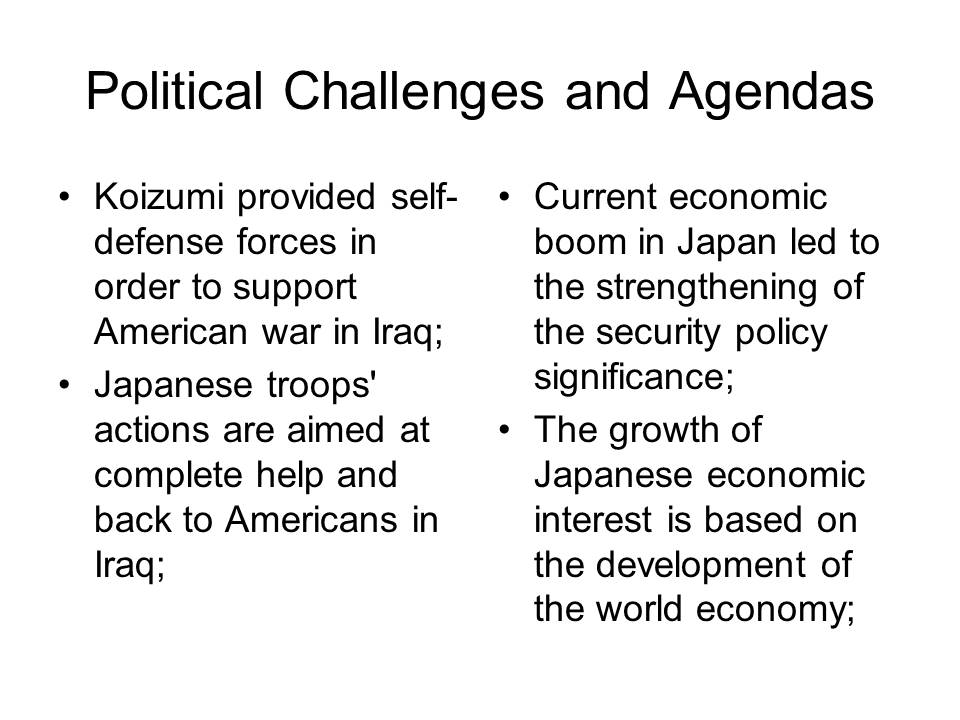 Political Challenges and Agendas

• Koizumi provided self-defense forces in order to support American war in Iraq;
• Japanese troops' actions are aimed at complete help and back to Americans in Iraq;

• Current economic boom in Japan led to the strengthening of the security policy significance;
• The growth of Japanese economic interest is based on the development of the world economy;